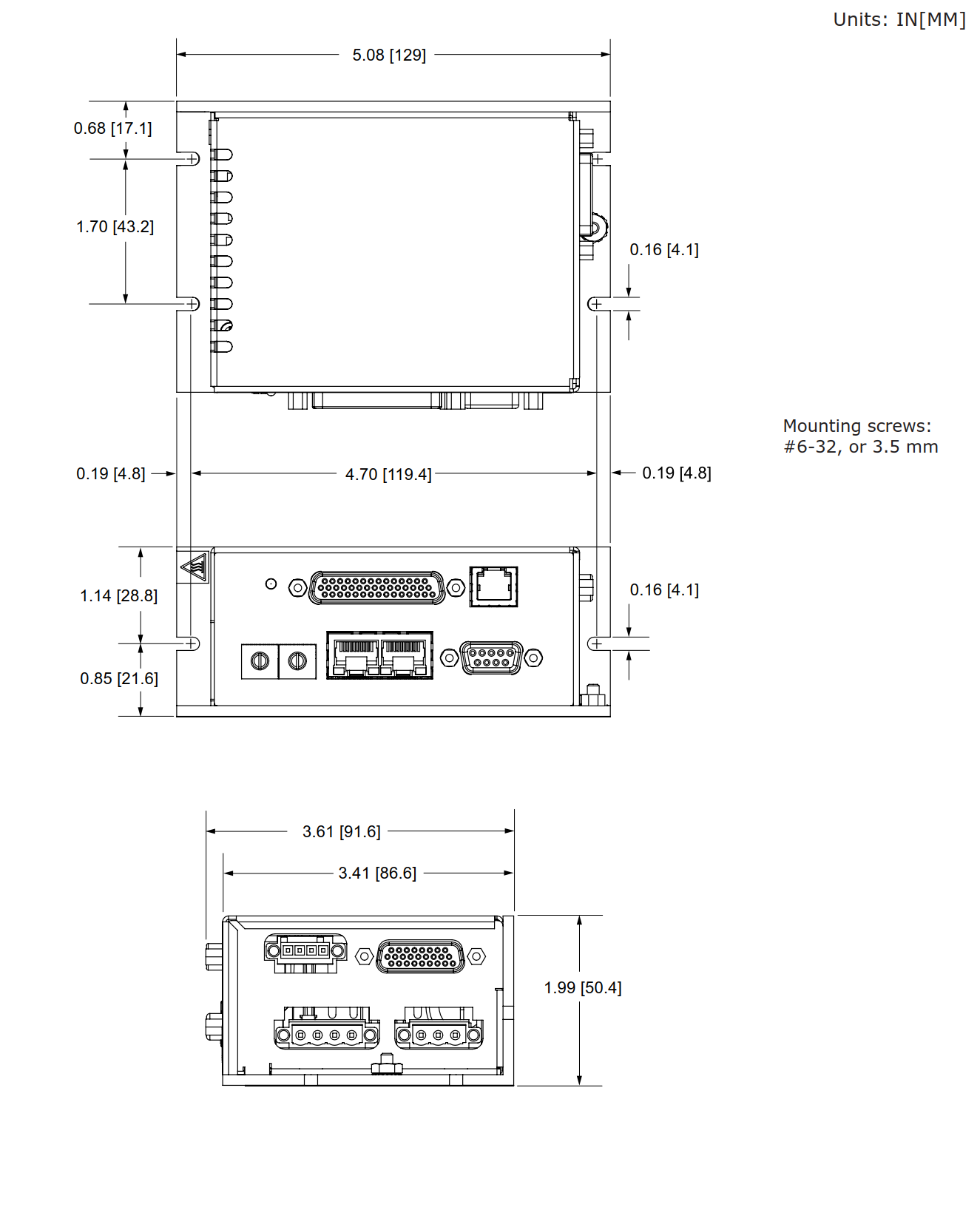 Units: IN[MM]

5.08 [129]

0.68 [17.1]

1.70 [43.2]

0.16 [4.1]

Mounting screws:
#6-32, or 3.5 mm

0.19 [4.8]

4.70 [119.4]

0.19 [4.8]

1.14 [28.8]

0.16 [4.1]

0.85 [21.6]

3.61 [91.6]

3.41 [86.6]

1.99 [50.4]